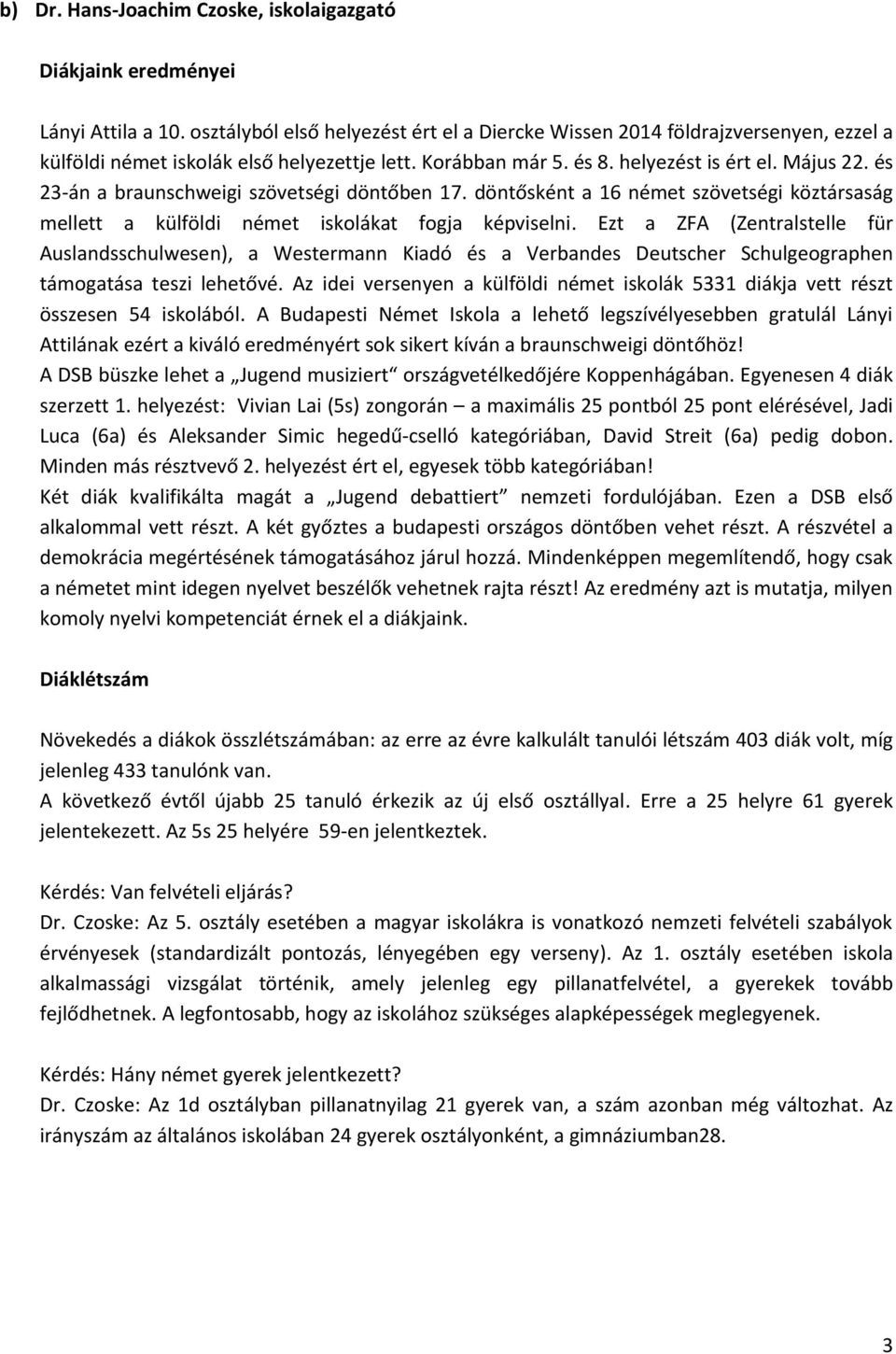 b) Dr. Hans-Joachim Czoske, iskolaigazgató

Diákjaink eredményei

Lányi Attila a 10. osztályból első helyezést ért el a Diercke Wissen 2014 földrajzversenyen, ezzel a külföldi német iskolák első helyezettje lett. Korábban már 5. és 8. helyezést is ért el. Május 22. és 23-án a braunschweigi szövetségi döntőben 17. döntősként a 16 német szövetségi köztársaság mellett a külföldi német iskolákat fogja képviselni. Ezt a ZFA (Zentralstelle für Auslandsschulwesen), a Westermann Kiadó és a Verbandes Deutscher Schulgeographen támogatása teszi lehetővé. Az idei versenyen a külföldi német iskolák 5331 diákja vett részt összesen 54 iskolából. A Budapesti Német Iskola a lehető legszívélyesebben gratulál Lányi Attilának ezért a kiváló eredményért sok sikert kíván a braunschweigi döntőhöz!
A DSB büszke lehet a „Jugend musiziert" országvetélkedőjére Koppenhágában. Egyenesen 4 diák szerzett 1. helyezést: Vivian Lai (5s) zongorán – a maximális 25 pontból 25 pont elérésével, Jadi Luca (6a) és Aleksander Simic hegedű-cselló kategóriában, David Streit (6a) pedig dobon. Minden más résztvevő 2. helyezést ért el, egyesek több kategóriában!
Két diák kvalifikálta magát a „Jugend debattiert" nemzeti fordulójában. Ezen a DSB első alkalommal vett részt. A két győztes a budapesti országos döntőben vehet részt. A részvétel a demokrácia megértésének támogatásához járul hozzá. Mindenképpen megemlítendő, hogy csak a németet mint idegen nyelvet beszélők vehetnek rajta részt! Az eredmény azt is mutatja, milyen komoly nyelvi kompetenciát érnek el a diákjaink.

Diáklétszám

Növekedés a diákok összlétszámában: az erre az évre kalkulált tanulói létszám 403 diák volt, míg jelenleg 433 tanulónk van.
A következő évtől újabb 25 tanuló érkezik az új első osztállyal. Erre a 25 helyre 61 gyerek jelentekezett. Az 5s 25 helyére 59-en jelentkeztek.

Kérdés: Van felvételi eljárás?
Dr. Czoske: Az 5. osztály esetében a magyar iskolákra is vonatkozó nemzeti felvételi szabályok érvényesek (standardizált pontozás, lényegében egy verseny). Az 1. osztály esetében iskola alkalmassági vizsgálat történik, amely jelenleg egy pillanatfelvétel, a gyerekek tovább fejlődhetnek. A legfontosabb, hogy az iskolához szükséges alapképességek meglegyenek.

Kérdés: Hány német gyerek jelentkezett?
Dr. Czoske: Az 1d osztályban pillanatnyilag 21 gyerek van, a szám azonban még változhat. Az irányszám az általános iskolában 24 gyerek osztályonként, a gimnáziumban28.

3